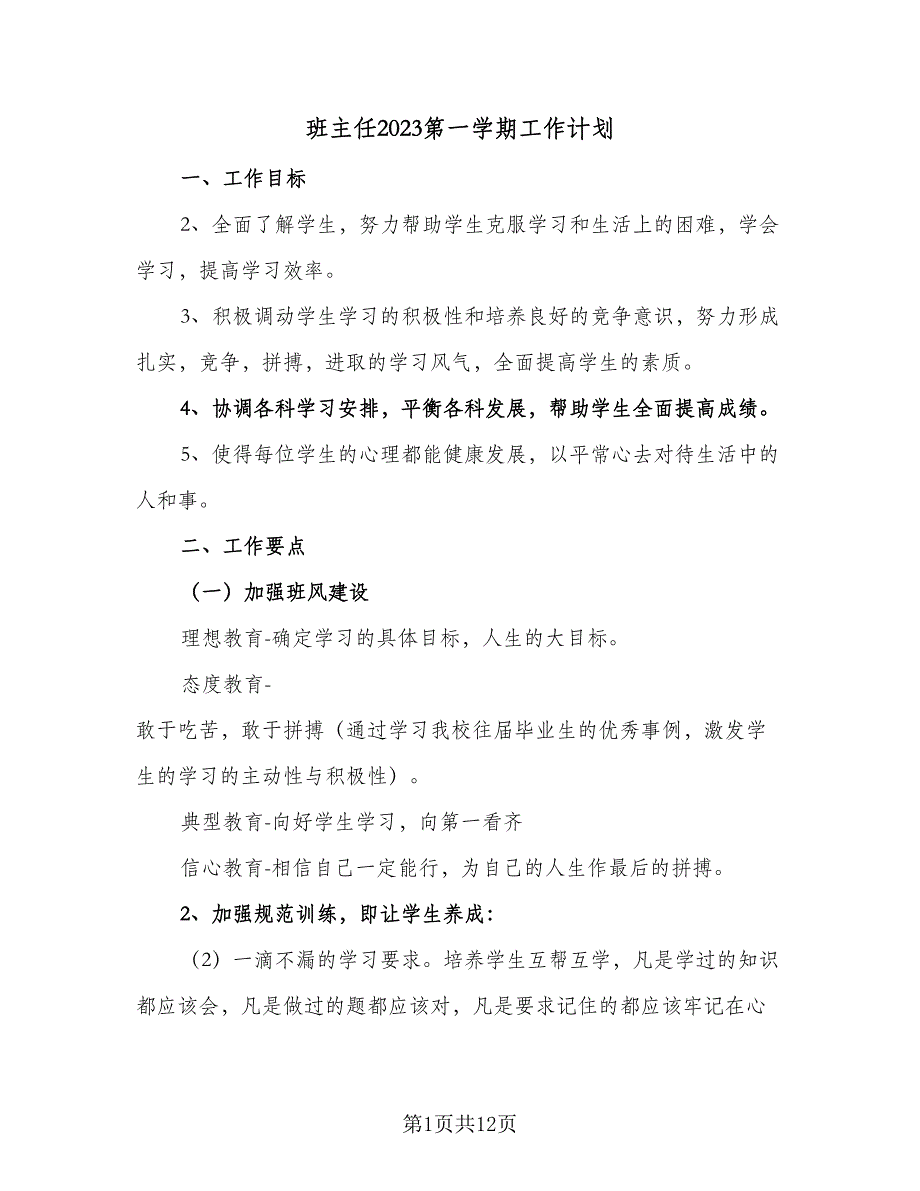 班主任2023第一学期工作计划

一、工作目标

2、全面了解学生，努力帮助学生克服学习和生活上的困难，学会学习，提高学习效率。

3、积极调动学生学习的积极性和培养良好的竞争意识，努力形成扎实，竞争，拼搏，进取的学习风气，全面提高学生的素质。

4、协调各科学习安排，平衡各科发展，帮助学生全面提高成绩。

5、使得每位学生的心理都能健康发展，以平常心去对待生活中的人和事。

二、工作要点

（一）加强班风建设

理想教育-确定学习的具体目标，人生的大目标。

态度教育-

敢于吃苦，敢于拼搏（通过学习我校往届毕业生的优秀事例，激发学生的学习的主动性与积极性）。

典型教育-向好学生学习，向第一看齐

信心教育-相信自己一定能行，为自己的人生作最后的拼搏。

2、加强规范训练，即让学生养成：

（2）一滴不漏的学习要求。培养学生互帮互学，凡是学过的知识都应该会，凡是做过的题都应该对，凡是要求记住的都应该牢记在心

第1页共12页